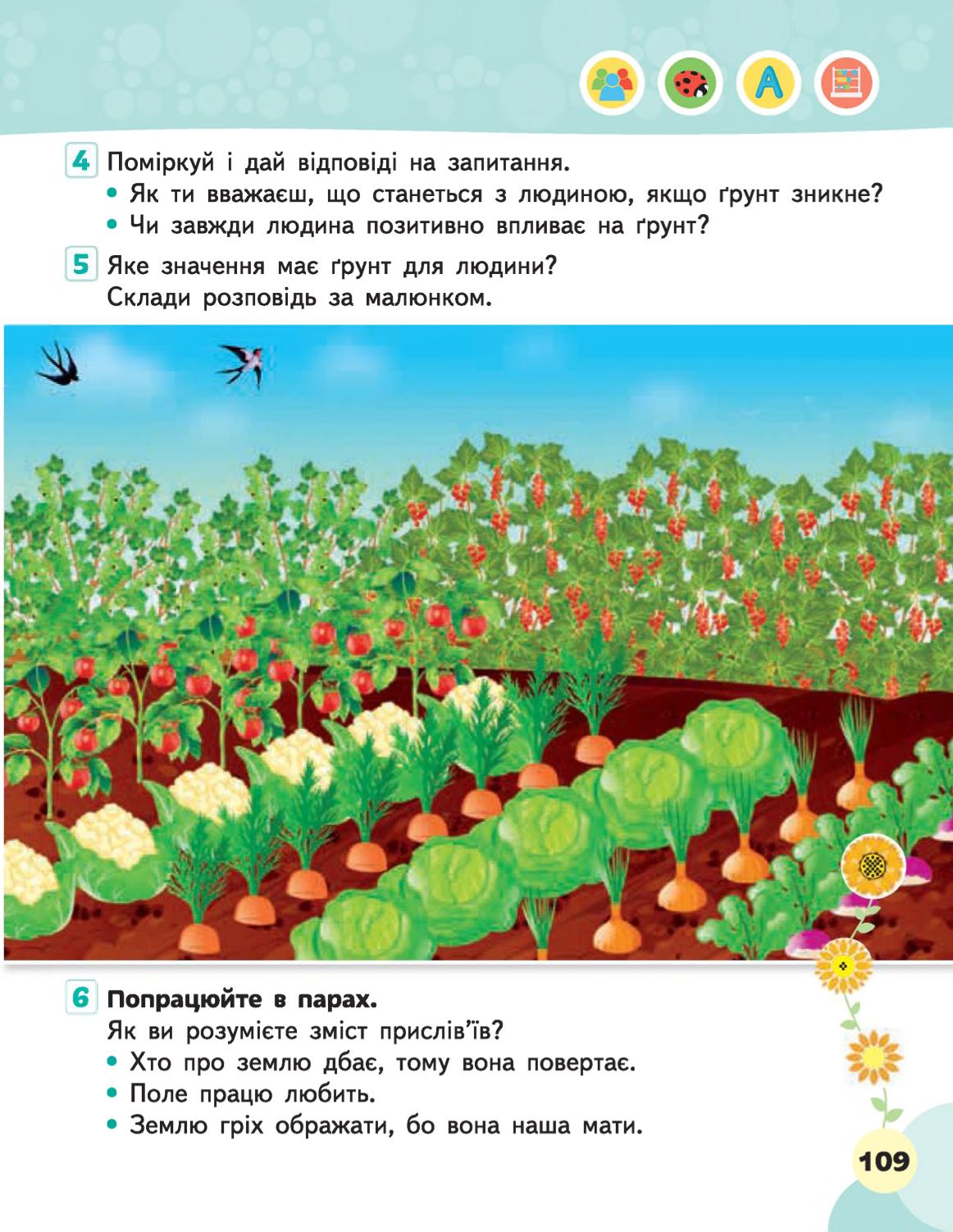 A

4 Поміркуй і дай відповіді на запитання.
• Як ти вважаєш, що станеться з людиною, якщо ґрунт зникне?
• Чи завжди людина позитивно впливає на ґрунт?

5 Яке значення має ґрунт для людини?
Склади розповідь за малюнком.

6 Попрацюйте в парах.
Як ви розумієте зміст прислів'їв?
• Хто про землю дбає, тому вона повертає.
• Поле працю любить.
• Землю гріх ображати, бо вона наша мати.

109